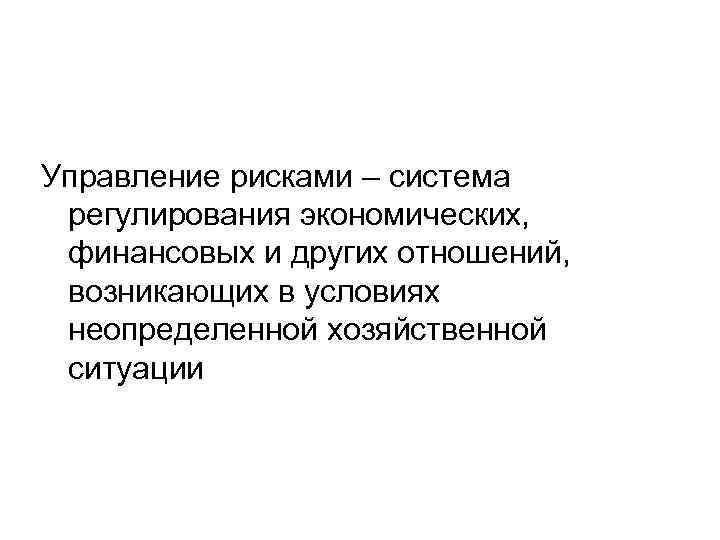 Управление рисками – система регулирования экономических, финансовых и других отношений, возникающих в условиях неопределенной хозяйственной ситуации